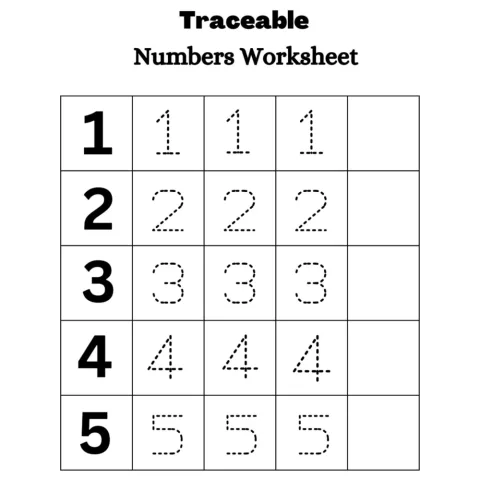 Traceable

Numbers Worksheet

| 1 | 1 | 1 | 1 | |
|---|---|---|---|---|
| 2 | 2 | 2 | 2 | |
| 3 | 3 | 3 | 3 | |
| 4 | 4 | 4 | 4 | |
| 5 | 5 | 5 | 5 | |